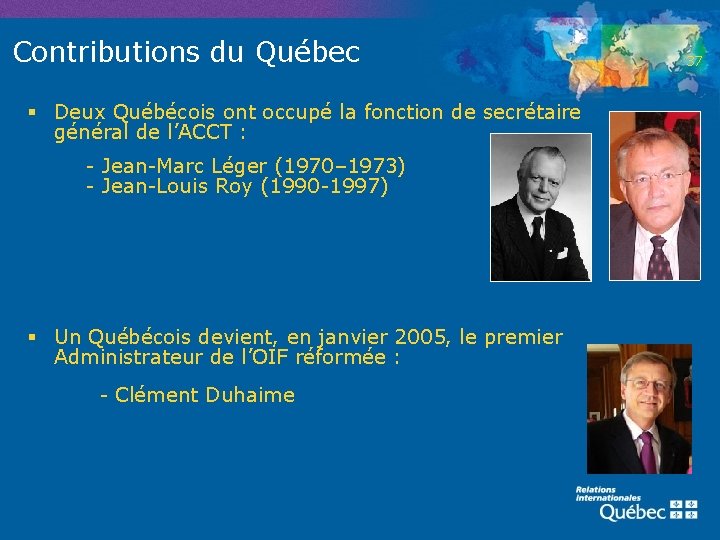 Contributions du Québec

37

▪ Deux Québécois ont occupé la fonction de secrétaire général de l'ACCT :

- Jean-Marc Léger (1970–1973)
- Jean-Louis Roy (1990-1997)

▪ Un Québécois devient, en janvier 2005, le premier Administrateur de l'OIF réformée :

- Clément Duhaime

Relations internationales
Québec